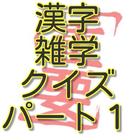 漢字
雑学
クイズ
パート１